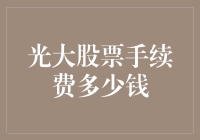 光大股票手续费多少钱